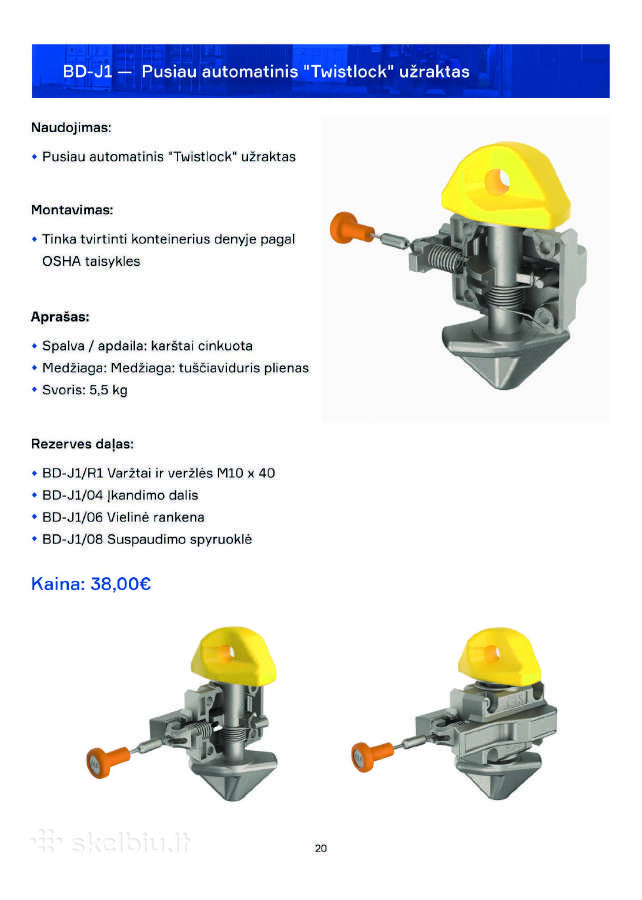 BD-J1 — Pusiau automatinis "Twistlock" užraktas

Naudojimas:

• Pusiau automatinis "Twistlock" užraktas

Montavimas:

• Tinka tvirtinti konteinerius denyje pagal OSHA taisykles

Aprašas:

• Spalva / apdaila: karštai cinkuota
• Medžiaga: Medžiaga: tuščiaviduris plienas
• Svoris: 5,5 kg

Rezerves daļas:

• BD-J1/R1 Varžtai ir veržlės M10 x 40
• BD-J1/04 Įkandimo dalis
• BD-J1/06 Vielinė rankena
• BD-J1/08 Suspaudimo spyruoklė

Kaina: 38,00€

skelbiu.lt

20